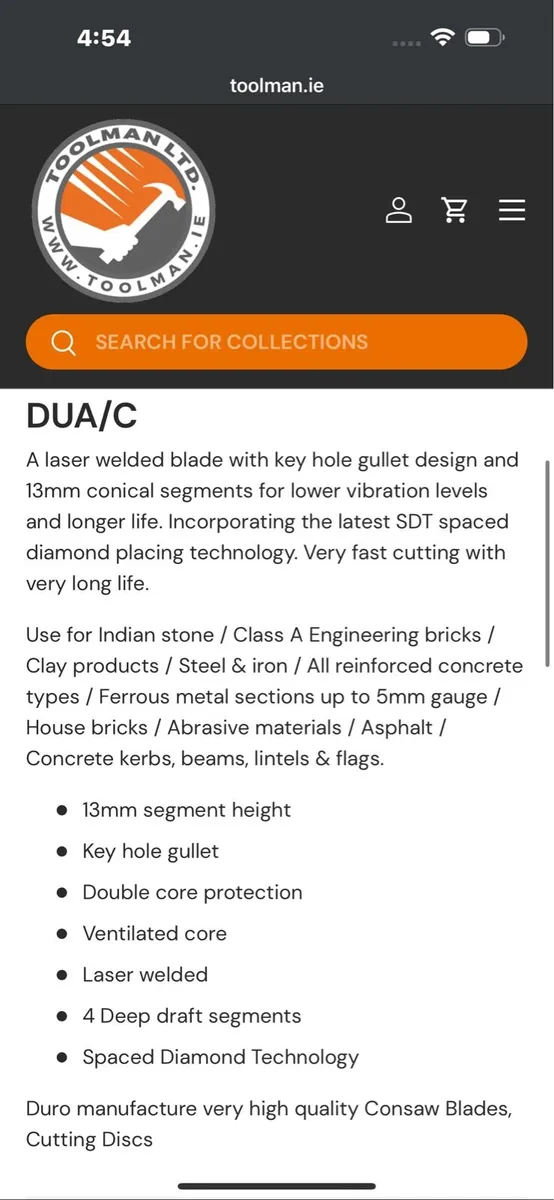 4:54

toolman.ie

TOOLMAN LTD. WWW.TOOLMAN.IE

SEARCH FOR COLLECTIONS

DUA/C

A laser welded blade with key hole gullet design and 13mm conical segments for lower vibration levels and longer life. Incorporating the latest SDT spaced diamond placing technology. Very fast cutting with very long life.

Use for Indian stone / Class A Engineering bricks / Clay products / Steel & iron / All reinforced concrete types / Ferrous metal sections up to 5mm gauge / House bricks / Abrasive materials / Asphalt / Concrete kerbs, beams, lintels & flags.

- 13mm segment height
- Key hole gullet
- Double core protection
- Ventilated core
- Laser welded
- 4 Deep draft segments
- Spaced Diamond Technology

Duro manufacture very high quality Consaw Blades, Cutting Discs